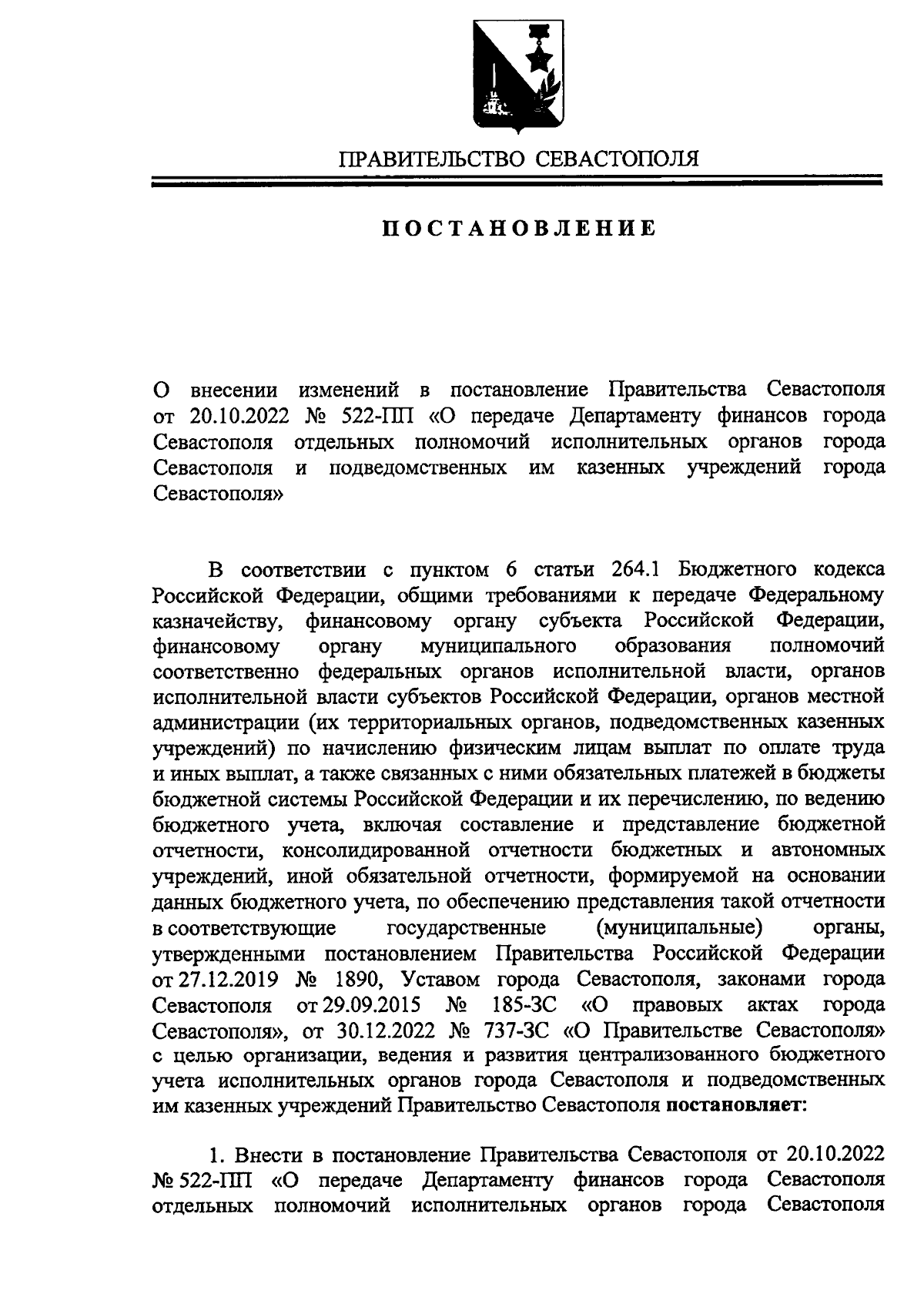 ПРАВИТЕЛЬСТВО СЕВАСТОПОЛЯ

ПОСТАНОВЛЕНИЕ

О внесении изменений в постановление Правительства Севастополя от 20.10.2022 № 522-ПП «О передаче Департаменту финансов города Севастополя отдельных полномочий исполнительных органов города Севастополя и подведомственных им казенных учреждений города Севастополя»

В соответствии с пунктом 6 статьи 264.1 Бюджетного кодекса Российской Федерации, общими требованиями к передаче Федеральному казначейству, финансовому органу субъекта Российской Федерации, финансовому органу муниципального образования полномочий соответственно федеральных органов исполнительной власти, органов исполнительной власти субъектов Российской Федерации, органов местной администрации (их территориальных органов, подведомственных казенных учреждений) по начислению физическим лицам выплат по оплате труда и иных выплат, а также связанных с ними обязательных платежей в бюджеты бюджетной системы Российской Федерации и их перечислению, по ведению бюджетного учета, включая составление и представление бюджетной отчетности, консолидированной отчетности бюджетных и автономных учреждений, иной обязательной отчетности, формируемой на основании данных бюджетного учета, по обеспечению представления такой отчетности в соответствующие государственные (муниципальные) органы, утвержденными постановлением Правительства Российской Федерации от 27.12.2019 № 1890, Уставом города Севастополя, законами города Севастополя от 29.09.2015 № 185-ЗС «О правовых актах города Севастополя», от 30.12.2022 № 737-ЗС «О Правительстве Севастополя» с целью организации, ведения и развития централизованного бюджетного учета исполнительных органов города Севастополя и подведомственных им казенных учреждений Правительство Севастополя **постановляет**:

1. Внести в постановление Правительства Севастополя от 20.10.2022 № 522-ПП «О передаче Департаменту финансов города Севастополя отдельных полномочий исполнительных органов города Севастополя